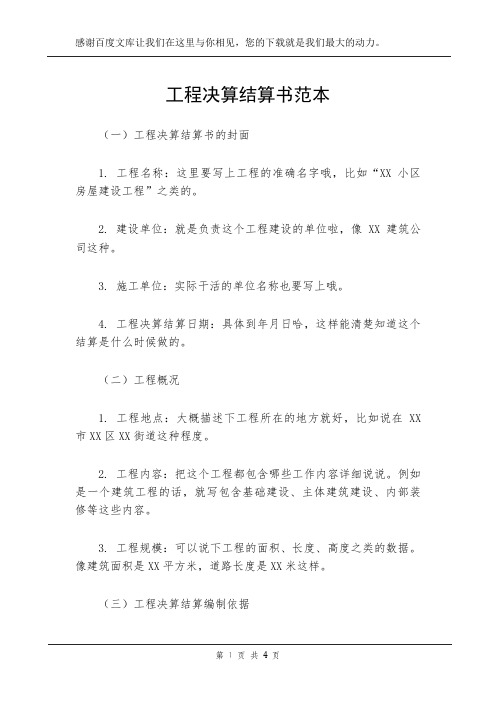 感谢百度文库让我们在这里与你相见，您的下载就是我们最大的动力。

工程决算结算书范本

（一）工程决算结算书的封面

1. 工程名称：这里要写上工程的准确名字哦，比如“XX 小区房屋建设工程”之类的。

2. 建设单位：就是负责这个工程建设的单位啦，像 XX 建筑公司这种。

3. 施工单位：实际干活的单位名称也要写上哦。

4. 工程决算结算日期：具体到年月日哈，这样能清楚知道这个结算是什么时候做的。

（二）工程概况

1. 工程地点：大概描述下工程所在的地方就好，比如说在 XX 市 XX 区 XX 街道这种程度。

2. 工程内容：把这个工程都包含哪些工作内容详细说说。例如是一个建筑工程的话，就写包含基础建设、主体建筑建设、内部装修等这些内容。

3. 工程规模：可以说下工程的面积、长度、高度之类的数据。像建筑面积是 XX 平方米，道路长度是 XX 米这样。

（三）工程决算结算编制依据

第 1 页 共 4 页